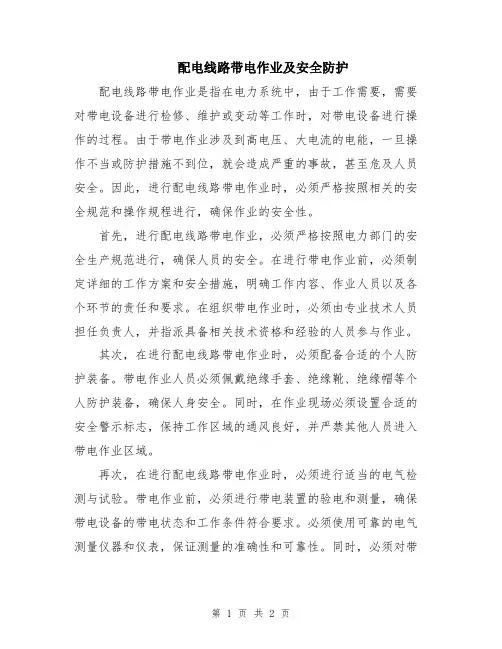 配电线路带电作业及安全防护

配电线路带电作业是指在电力系统中，由于工作需要，需要对带电设备进行检修、维护或变动等工作时，对带电设备进行操作的过程。由于带电作业涉及到高电压、大电流的电能，一旦操作不当或防护措施不到位，就会造成严重的事故，甚至危及人员安全。因此，进行配电线路带电作业时，必须严格按照相关的安全规范和操作规程进行，确保作业的安全性。

首先，进行配电线路带电作业，必须严格按照电力部门的安全生产规范进行，确保人员的安全。在进行带电作业前，必须制定详细的工作方案和安全措施，明确工作内容、作业人员以及各个环节的责任和要求。在组织带电作业时，必须由专业技术人员担任负责人，并指派具备相关技术资格和经验的人员参与作业。

其次，在进行配电线路带电作业时，必须配备合适的个人防护装备。带电作业人员必须佩戴绝缘手套、绝缘靴、绝缘帽等个人防护装备，确保人身安全。同时，在作业现场必须设置合适的安全警示标志，保持工作区域的通风良好，并严禁其他人员进入带电作业区域。

再次，在进行配电线路带电作业时，必须进行适当的电气检测与试验。带电作业前，必须进行带电装置的验电和测量，确保带电设备的带电状态和工作条件符合要求。必须使用可靠的电气测量仪器和仪表，保证测量的准确性和可靠性。同时，必须对带

第 1 页 共 2 页